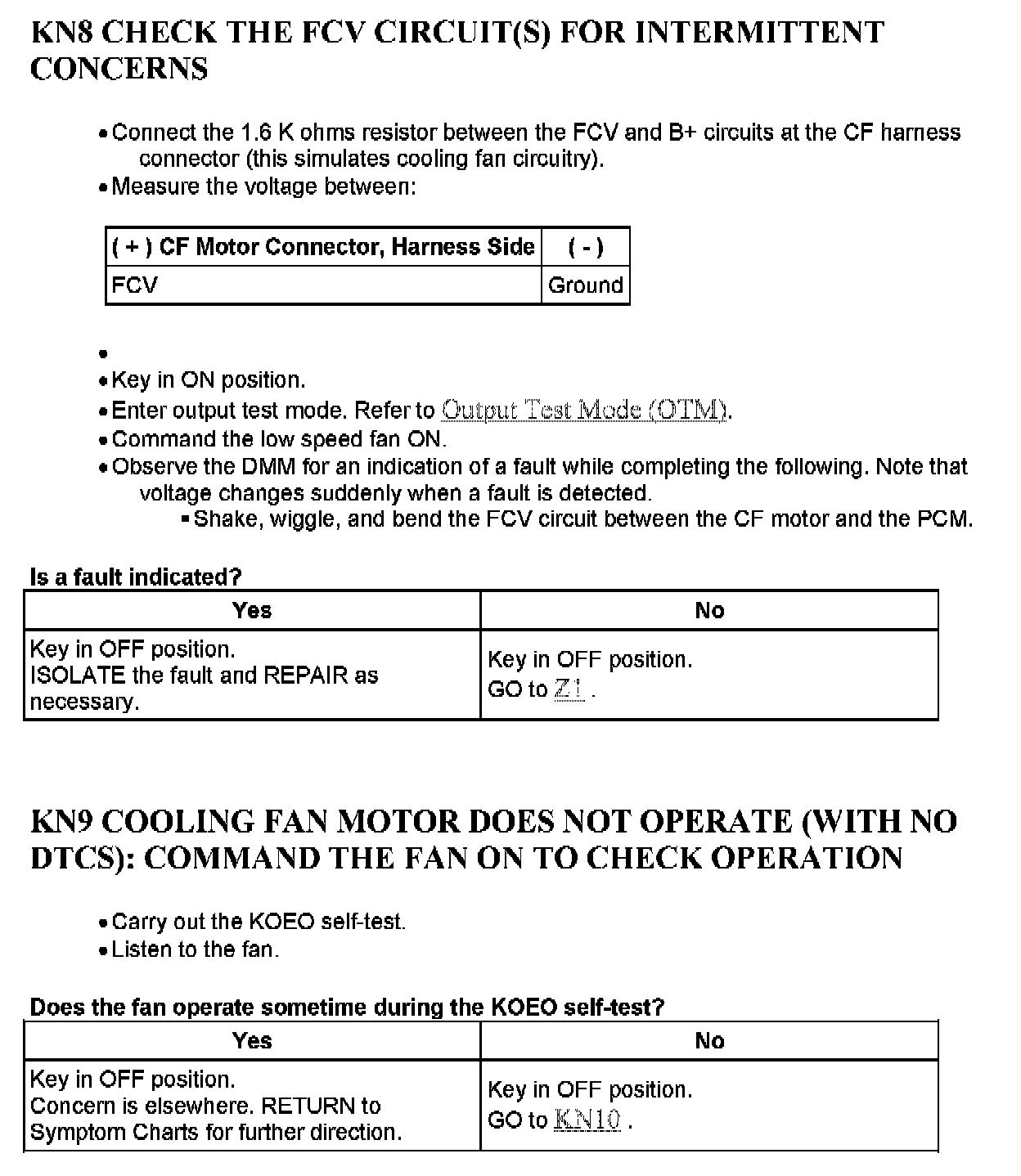 KN8 CHECK THE FCV CIRCUIT(S) FOR INTERMITTENT CONCERNS

• Connect the 1.6 K ohms resistor between the FCV and B+ circuits at the CF harness connector (this simulates cooling fan circuitry).
• Measure the voltage between:

| ( + ) CF Motor Connector, Harness Side | ( - ) |
|---|---|
| FCV | Ground |

•
• Key in ON position.
• Enter output test mode. Refer to Output Test Mode (OTM).
• Command the low speed fan ON.
• Observe the DMM for an indication of a fault while completing the following. Note that voltage changes suddenly when a fault is detected.
▪ Shake, wiggle, and bend the FCV circuit between the CF motor and the PCM.

Is a fault indicated?

| Yes | No |
|---|---|
| Key in OFF position. ISOLATE the fault and REPAIR as necessary. | Key in OFF position. GO to Z1 . |

KN9 COOLING FAN MOTOR DOES NOT OPERATE (WITH NO DTCS): COMMAND THE FAN ON TO CHECK OPERATION

• Carry out the KOEO self-test.
• Listen to the fan.

Does the fan operate sometime during the KOEO self-test?

| Yes | No |
|---|---|
| Key in OFF position. Concern is elsewhere. RETURN to Symptom Charts for further direction. | Key in OFF position. GO to KN10 . |